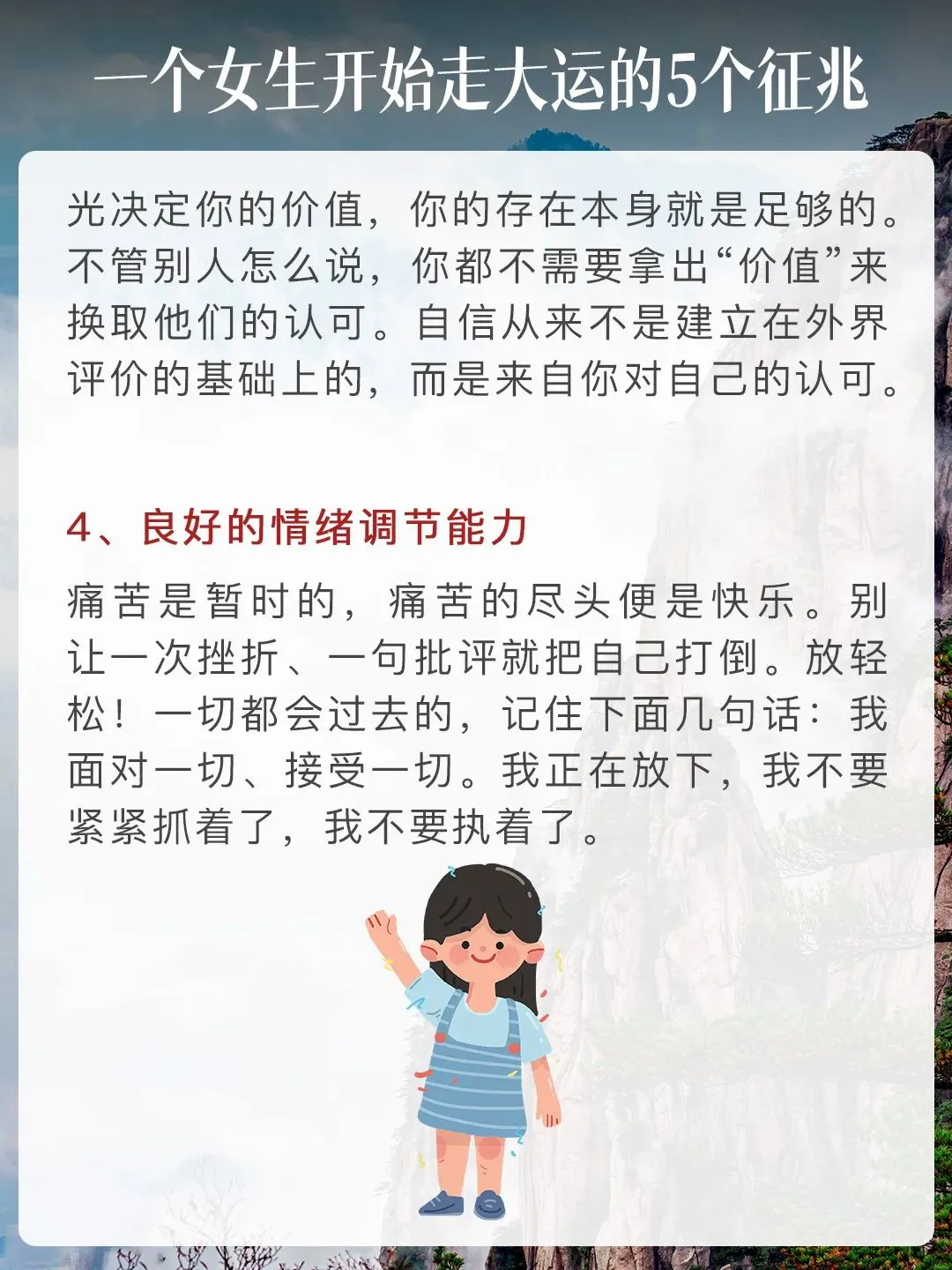 一个女生开始走大运的5个征兆

光决定你的价值，你的存在本身就是足够的。不管别人怎么说，你都不需要拿出“价值”来换取他们的认可。自信从来不是建立在外界评价的基础上的，而是来自你对自己的认可。

4、良好的情绪调节能力

痛苦是暂时的，痛苦的尽头便是快乐。别让一次挫折、一句批评就把自己打倒。放轻松！一切都会过去的，记住下面几句话：我面对一切、接受一切。我正在放下，我不要紧紧抓着了，我不要执着了。